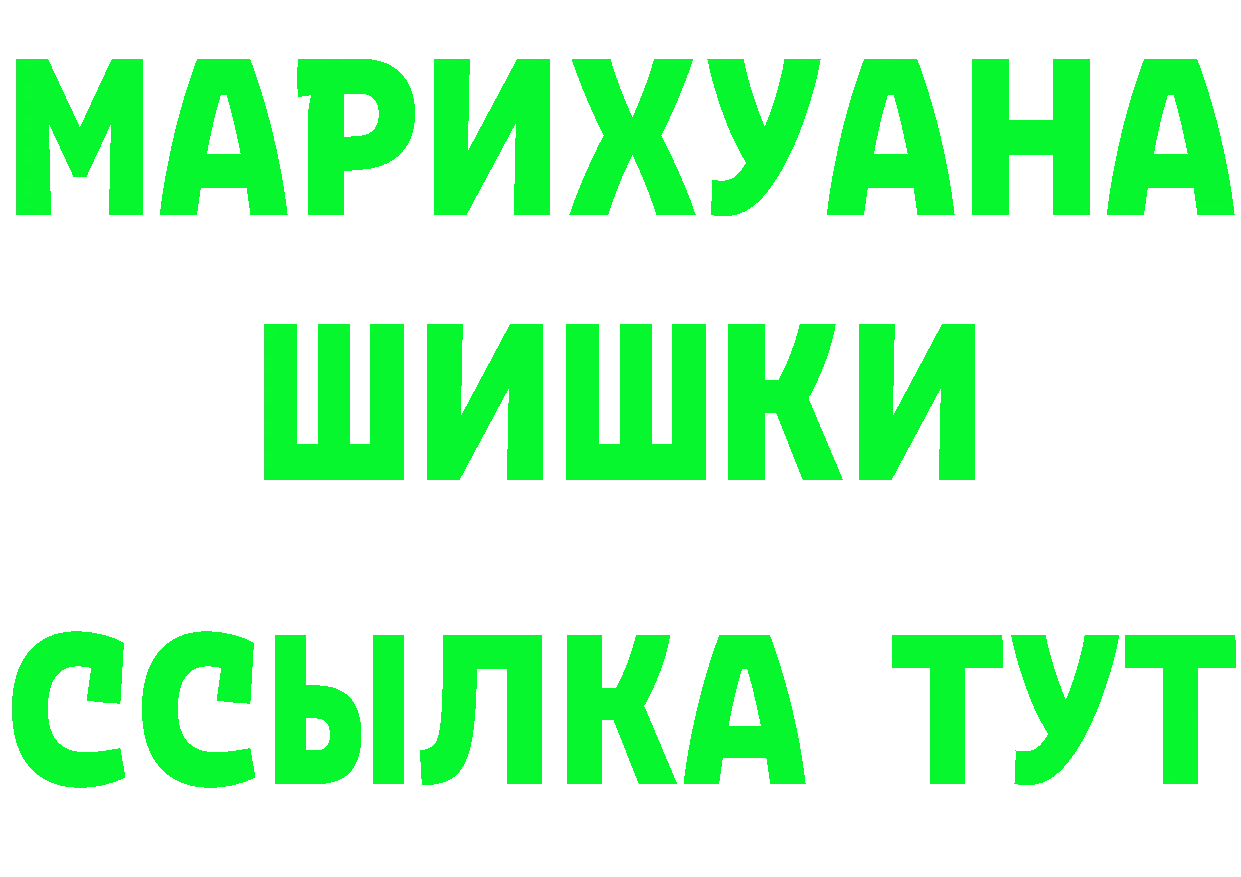 МАРИХУАНА
ШИШКИ
ССЫЛКА ТУТ